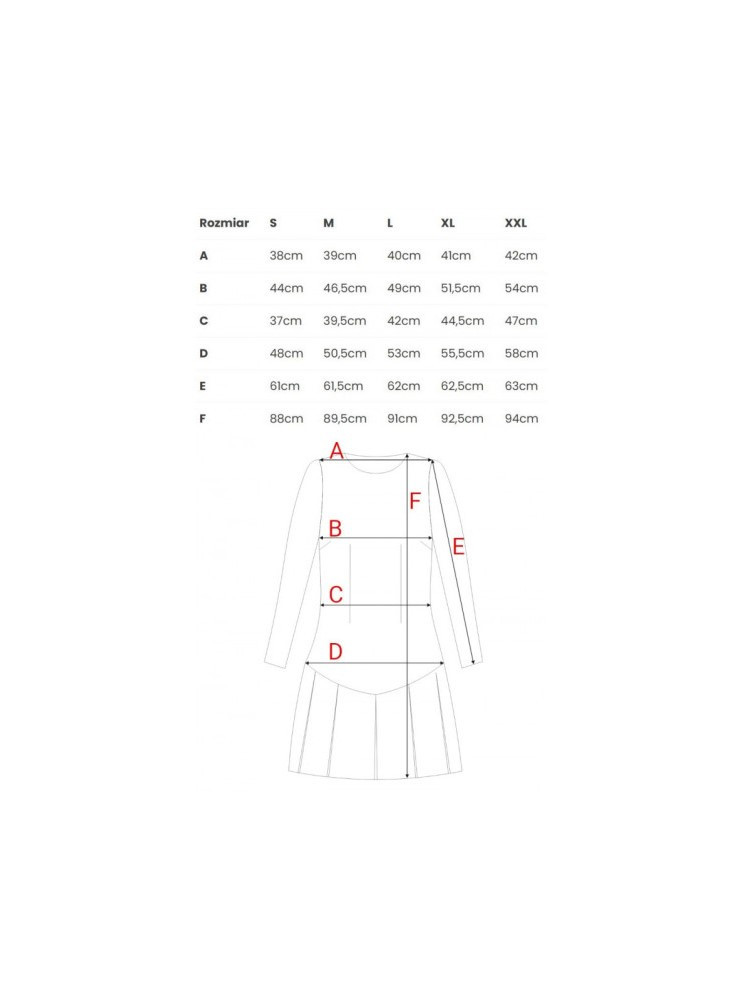 | Rozmiar | S | M | L | XL | XXL |
|---|---|---|---|---|---|
| A | 38cm | 39cm | 40cm | 41cm | 42cm |
| B | 44cm | 46,5cm | 49cm | 51,5cm | 54cm |
| C | 37cm | 39,5cm | 42cm | 44,5cm | 47cm |
| D | 48cm | 50,5cm | 53cm | 55,5cm | 58cm |
| E | 61cm | 61,5cm | 62cm | 62,5cm | 63cm |
| F | 88cm | 89,5cm | 91cm | 92,5cm | 94cm |

A
F
B
E
C
D